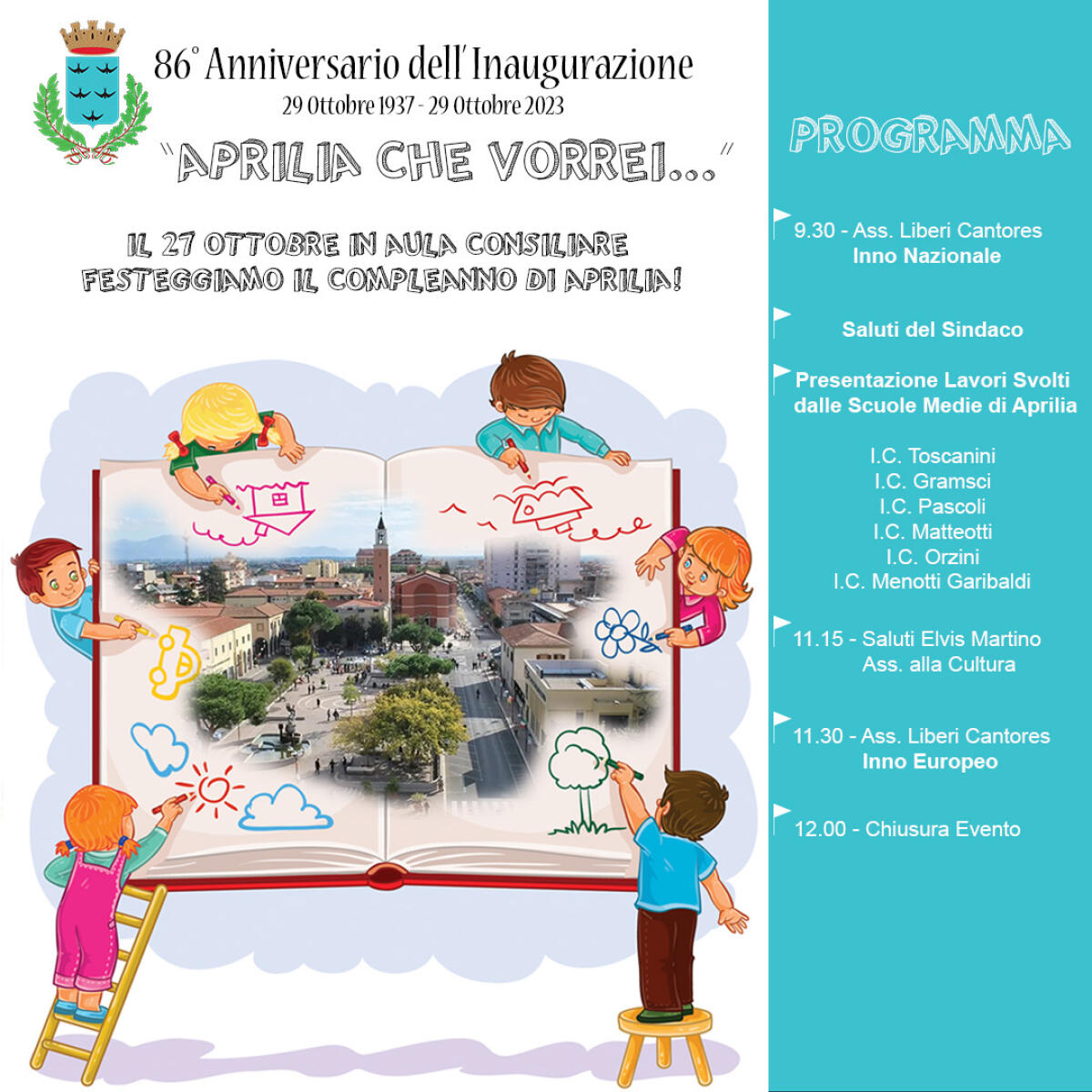 86° Anniversario dell'Inaugurazione
29 Ottobre 1937 - 29 Ottobre 2023

"APRILIA CHE VORREI..."

IL 27 OTTOBRE IN AULA CONSILIARE
FESTEGGIAMO IL COMPLEANNO DI APRILIA!

PROGRAMMA

9.30 - Ass. Liberi Cantores
Inno Nazionale

Saluti del Sindaco

Presentazione Lavori Svolti dalle Scuole Medie di Aprilia

I.C. Toscanini
I.C. Gramsci
I.C. Pascoli
I.C. Matteotti
I.C. Orzini
I.C. Menotti Garibaldi

11.15 - Saluti Elvis Martino
Ass. alla Cultura

11.30 - Ass. Liberi Cantores
Inno Europeo

12.00 - Chiusura Evento